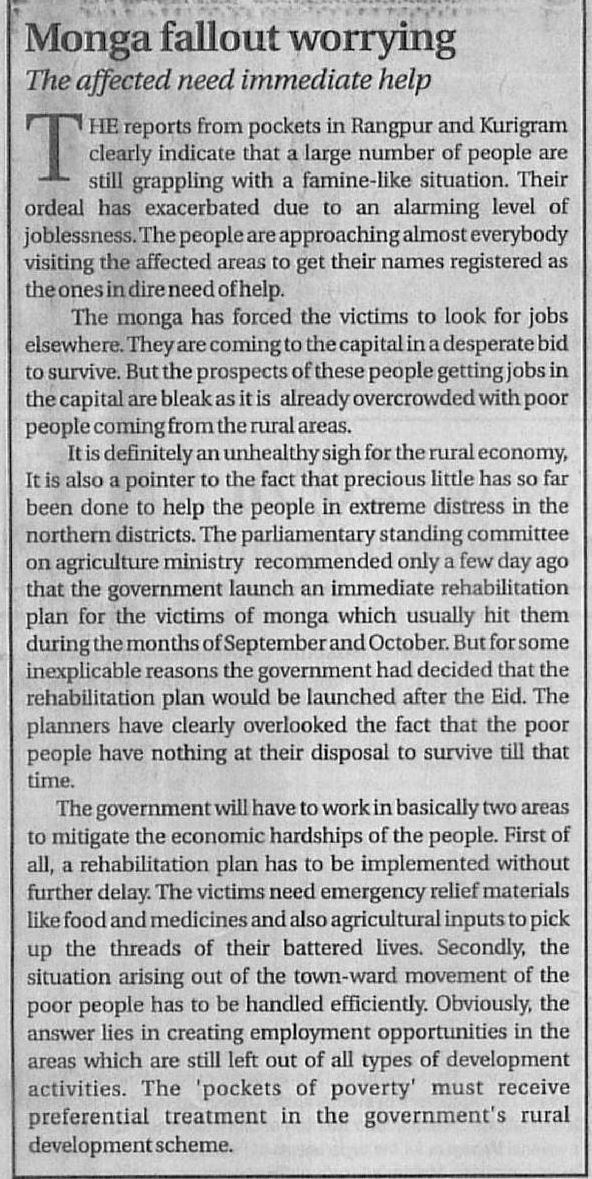 Monga fallout worrying

The affected need immediate help

THE reports from pockets in Rangpur and Kurigram clearly indicate that a large number of people are still grappling with a famine-like situation. Their ordeal has exacerbated due to an alarming level of joblessness. The people are approaching almost everybody visiting the affected areas to get their names registered as the ones in dire need of help.

The monga has forced the victims to look for jobs elsewhere. They are coming to the capital in a desperate bid to survive. But the prospects of these people getting jobs in the capital are bleak as it is already overcrowded with poor people coming from the rural areas.

It is definitely an unhealthy sigh for the rural economy, It is also a pointer to the fact that precious little has so far been done to help the people in extreme distress in the northern districts. The parliamentary standing committee on agriculture ministry recommended only a few day ago that the government launch an immediate rehabilitation plan for the victims of monga which usually hit them during the months of September and October. But for some inexplicable reasons the government had decided that the rehabilitation plan would be launched after the Eid. The planners have clearly overlooked the fact that the poor people have nothing at their disposal to survive till that time.

The government will have to work in basically two areas to mitigate the economic hardships of the people. First of all, a rehabilitation plan has to be implemented without further delay. The victims need emergency relief materials like food and medicines and also agricultural inputs to pick up the threads of their battered lives. Secondly, the situation arising out of the town-ward movement of the poor people has to be handled efficiently. Obviously, the answer lies in creating employment opportunities in the areas which are still left out of all types of development activities. The 'pockets of poverty' must receive preferential treatment in the government's rural development scheme.